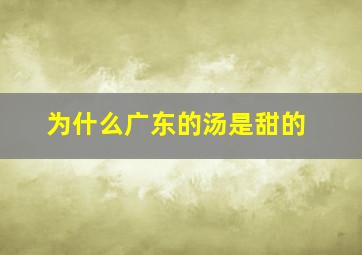 为什么广东的汤是甜的